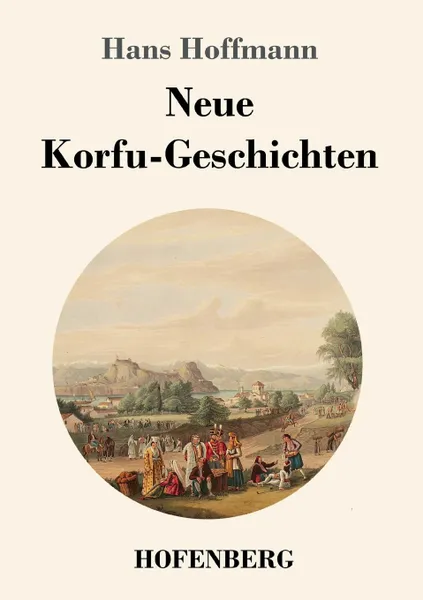 Hans Hoffmann

Neue Korfu-Geschichten

HOFENBERG